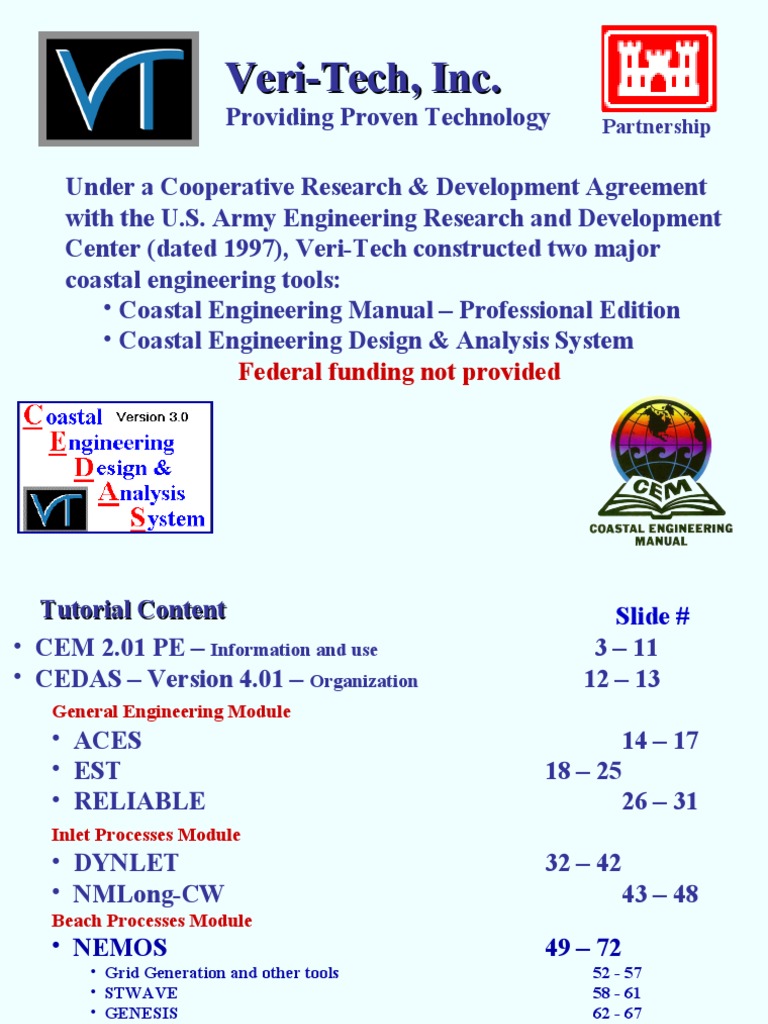 VT

Veri-Tech, Inc.

Providing Proven Technology

Partnership

Under a Cooperative Research & Development Agreement with the U.S. Army Engineering Research and Development Center (dated 1997), Veri-Tech constructed two major coastal engineering tools:

• Coastal Engineering Manual – Professional Edition
• Coastal Engineering Design & Analysis System

Federal funding not provided

Coastal Version 3.0
Engineering
Design &
Analysis
System

VT

CEM
COASTAL ENGINEERING MANUAL

Tutorial Content

Slide #

• CEM 2.01 PE – Information and use 3 – 11
• CEDAS – Version 4.01 – Organization 12 – 13

General Engineering Module
• ACES 14 – 17
• EST 18 – 25
• RELIABLE 26 – 31

Inlet Processes Module
• DYNLET 32 – 42
• NMLong-CW 43 – 48

Beach Processes Module
• NEMOS 49 – 72
• Grid Generation and other tools 52 - 57
• STWAVE 58 - 61
• GENESIS 62 - 67